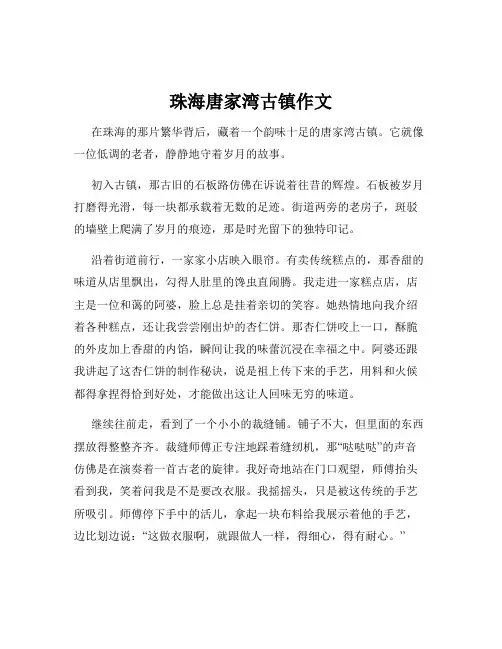 珠海唐家湾古镇作文

在珠海的那片繁华背后，藏着一个韵味十足的唐家湾古镇。它就像一位低调的老者，静静地守着岁月的故事。

初入古镇，那古旧的石板路仿佛在诉说着往昔的辉煌。石板被岁月打磨得光滑，每一块都承载着无数的足迹。街道两旁的老房子，斑驳的墙壁上爬满了岁月的痕迹，那是时光留下的独特印记。

沿着街道前行，一家家小店映入眼帘。有卖传统糕点的，那香甜的味道从店里飘出，勾得人肚里的馋虫直闹腾。我走进一家糕点店，店主是一位和蔼的阿婆，脸上总是挂着亲切的笑容。她热情地向我介绍着各种糕点，还让我尝尝刚出炉的杏仁饼。那杏仁饼咬上一口，酥脆的外皮加上香甜的内馅，瞬间让我的味蕾沉浸在幸福之中。阿婆还跟我讲起了这杏仁饼的制作秘诀，说是祖上传下来的手艺，用料和火候都得拿捏得恰到好处，才能做出这让人回味无穷的味道。

继续往前走，看到了一个小小的裁缝铺。铺子不大，但里面的东西摆放得整整齐齐。裁缝师傅正专注地踩着缝纫机，那“哒哒哒”的声音仿佛是在演奏着一首古老的旋律。我好奇地站在门口观望，师傅抬头看到我，笑着问我是不是要改衣服。我摇摇头，只是被这传统的手艺所吸引。师傅停下手中的活儿，拿起一块布料给我展示着他的手艺，边比划边说：“这做衣服啊，就跟做人一样，得细心，得有耐心。”